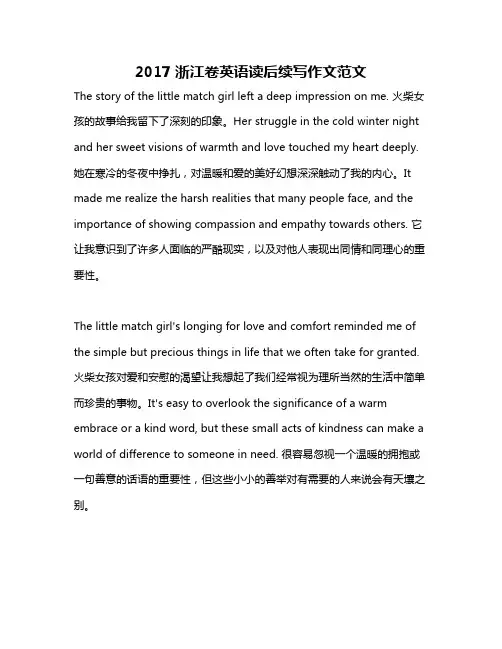 2017 浙江卷英语读后续写作文范文

The story of the little match girl left a deep impression on me. 火柴女孩的故事给我留下了深刻的印象。Her struggle in the cold winter night and her sweet visions of warmth and love touched my heart deeply. 她在寒冷的冬夜中挣扎，对温暖和爱的美好幻想深深触动了我的内心。It made me realize the harsh realities that many people face, and the importance of showing compassion and empathy towards others. 它让我意识到了许多人面临的严酷现实，以及对他人表现出同情和同理心的重要性。

The little match girl's longing for love and comfort reminded me of the simple but precious things in life that we often take for granted. 火柴女孩对爱和安慰的渴望让我想起了我们经常视为理所当然的生活中简单而珍贵的事物。It's easy to overlook the significance of a warm embrace or a kind word, but these small acts of kindness can make a world of difference to someone in need. 很容易忽视一个温暖的拥抱或一句善意的话语的重要性，但这些小小的善举对有需要的人来说会有天壤之别。